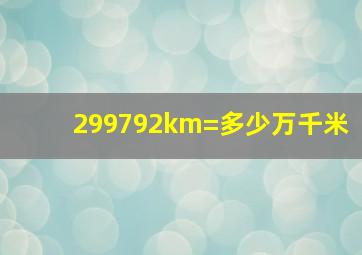 299792km=多少万千米